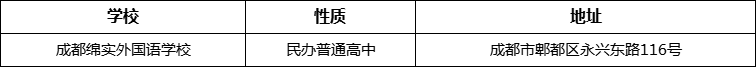 | 学校 | 性质 | 地址 |
|---|---|---|
| 成都绵实外国语学校 | 民办普通高中 | 成都市郫都区永兴东路116号 |